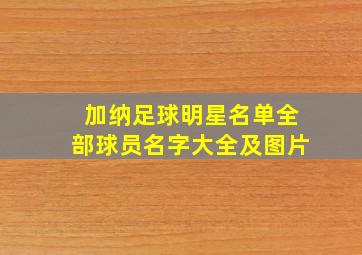 加纳足球明星名单全部球员名字大全及图片